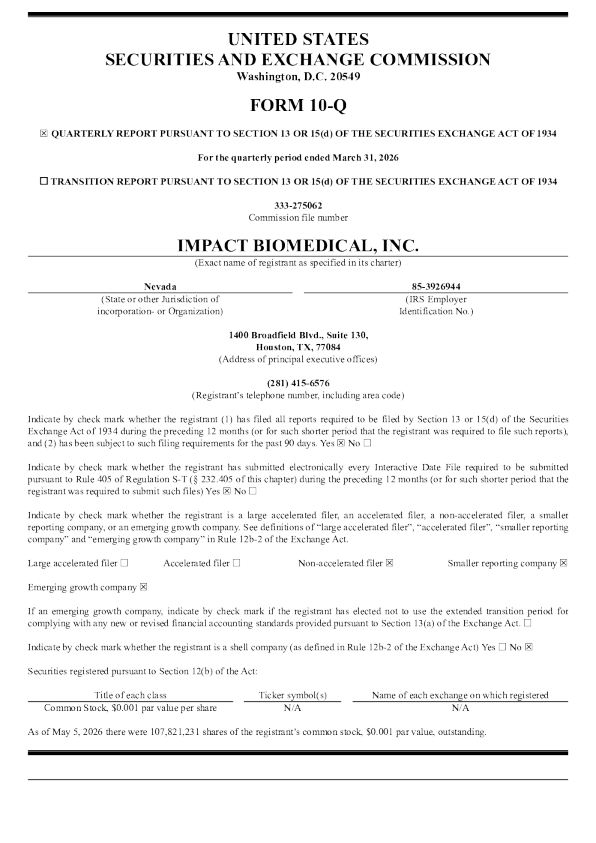 UNITED STATES
SECURITIES AND EXCHANGE COMMISSION
Washington, D.C. 20549

FORM 10-Q

☒ QUARTERLY REPORT PURSUANT TO SECTION 13 OR 15(d) OF THE SECURITIES EXCHANGE ACT OF 1934

For the quarterly period ended March 31, 2026

☐ TRANSITION REPORT PURSUANT TO SECTION 13 OR 15(d) OF THE SECURITIES EXCHANGE ACT OF 1934

333-275062
Commission file number

IMPACT BIOMEDICAL, INC.
(Exact name of registrant as specified in its charter)

| Nevada | 85-3926944 |
|---|---|
| (State or other Jurisdiction of incorporation- or Organization) | (IRS Employer Identification No.) |

1400 Broadfield Blvd., Suite 130,
Houston, TX, 77084
(Address of principal executive offices)

(281) 415-6576
(Registrant's telephone number, including area code)

Indicate by check mark whether the registrant (1) has filed all reports required to be filed by Section 13 or 15(d) of the Securities Exchange Act of 1934 during the preceding 12 months (or for such shorter period that the registrant was required to file such reports), and (2) has been subject to such filing requirements for the past 90 days. Yes ☒ No ☐

Indicate by check mark whether the registrant has submitted electronically every Interactive Date File required to be submitted pursuant to Rule 405 of Regulation S-T (§ 232.405 of this chapter) during the preceding 12 months (or for such shorter period that the registrant was required to submit such files) Yes ☒ No ☐

Indicate by check mark whether the registrant is a large accelerated filer, an accelerated filer, a non-accelerated filer, a smaller reporting company, or an emerging growth company. See definitions of "large accelerated filer", "accelerated filer", "smaller reporting company" and "emerging growth company" in Rule 12b-2 of the Exchange Act.

Large accelerated filer ☐ Accelerated filer ☐ Non-accelerated filer ☒ Smaller reporting company ☒

Emerging growth company ☒

If an emerging growth company, indicate by check mark if the registrant has elected not to use the extended transition period for complying with any new or revised financial accounting standards provided pursuant to Section 13(a) of the Exchange Act. ☐

Indicate by check mark whether the registrant is a shell company (as defined in Rule 12b-2 of the Exchange Act) Yes ☐ No ☒

Securities registered pursuant to Section 12(b) of the Act:

| Title of each class | Ticker symbol(s) | Name of each exchange on which registered |
|---|---|---|
| Common Stock, $0.001 par value per share | N/A | N/A |

As of May 5, 2026 there were 107,821,231 shares of the registrant's common stock, $0.001 par value, outstanding.